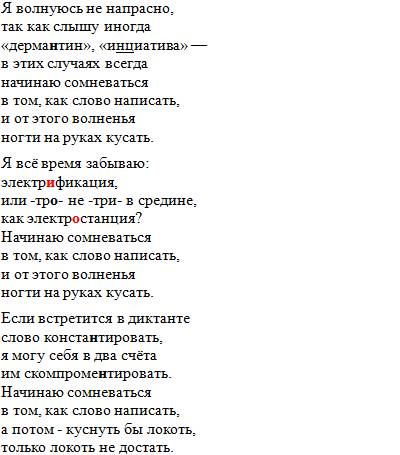 Я волнуюсь не напрасно,
так как слышу иногда
«дермантин», «инциатива» —
в этих случаях всегда
начинаю сомневаться
в том, как слово написать,
и от этого волненья
ногти на руках кусать.

Я всё время забываю:
электрификация,
или -тро- не -три- в средине,
как электростанция?
Начинаю сомневаться
в том, как слово написать,
и от этого волненья
ногти на руках кусать.

Если встретится в диктанте
слово константировать,
я могу себя в два счёта
им скомпроментировать.
Начинаю сомневаться
в том, как слово написать,
а потом - куснуть бы локоть,
только локоть не достать.